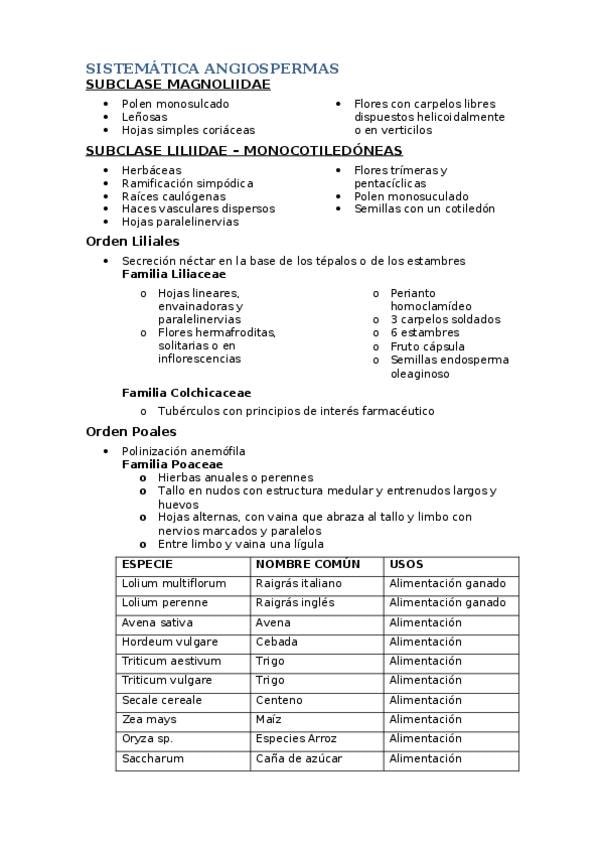 SISTEMÁTICA ANGIOSPERMAS
SUBCLASE MAGNOLIIDAE

• Polen monosulcado
• Leñosas
• Hojas simples coriáceas

• Flores con carpelos libres dispuestos helicoidalmente o en verticilos

SUBCLASE LILIIDAE – MONOCOTILEDÓNEAS

• Herbáceas
• Ramificación simpódica
• Raíces caulógenas
• Haces vasculares dispersos
• Hojas paralelinervias

• Flores trímeras y pentacíclicas
• Polen monosuculado
• Semillas con un cotiledón

Orden Liliales

• Secreción néctar en la base de los tépalos o de los estambres
Familia Liliaceae

o Hojas lineares, envainadoras y paralelinervias
o Flores hermafroditas, solitarias o en inflorescencias

o Perianto homoclamídeo
o 3 carpelos soldados
o 6 estambres
o Fruto cápsula
o Semillas endosperma oleaginoso

Familia Colchicaceae
o Tubérculos con principios de interés farmacéutico

Orden Poales

• Polinización anemófila
Familia Poaceae
o Hierbas anuales o perennes
o Tallo en nudos con estructura medular y entrenudos largos y huevos
o Hojas alternas, con vaina que abraza al tallo y limbo con nervios marcados y paralelos
o Entre limbo y vaina una lígula

| ESPECIE | NOMBRE COMÚN | USOS |
|---|---|---|
| Lolium multiflorum | Raigrás italiano | Alimentación ganado |
| Lolium perenne | Raigrás inglés | Alimentación ganado |
| Avena sativa | Avena | Alimentación |
| Hordeum vulgare | Cebada | Alimentación |
| Triticum aestivum | Trigo | Alimentación |
| Triticum vulgare | Trigo | Alimentación |
| Secale cereale | Centeno | Alimentación |
| Zea mays | Maíz | Alimentación |
| Oryza sp. | Especies Arroz | Alimentación |
| Saccharum | Caña de azúcar | Alimentación |